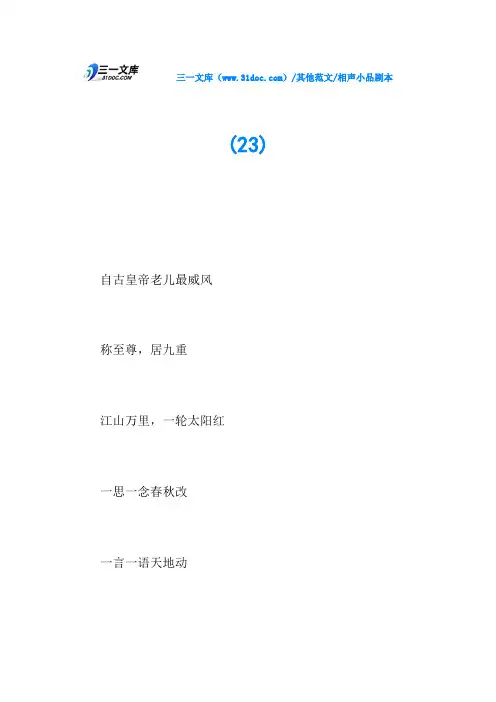 三一文库
31DOC.COM
三一文库（www.31doc.com）/其他范文/相声小品剧本

(23)

自古皇帝老儿最威风

称至尊，居九重

江山万里，一轮太阳红

一思一念春秋改

一言一语天地动